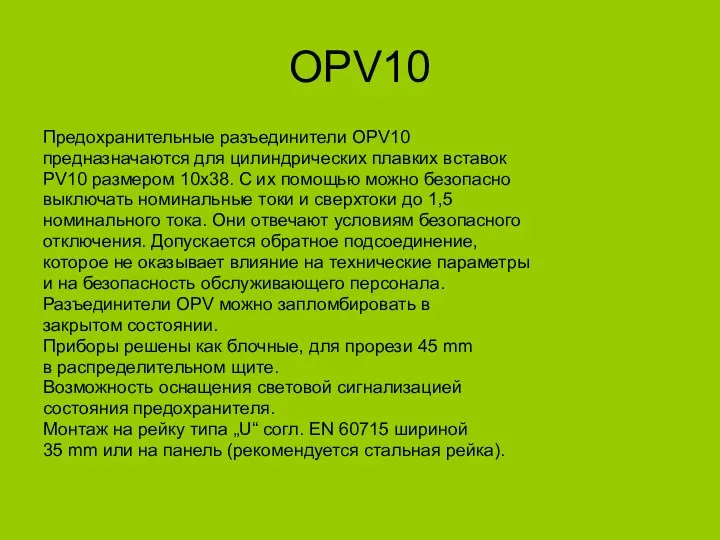 OPV10

Предохранительные разъединители OPV10 предназначаются для цилиндрических плавких вставок PV10 размером 10x38. С их помощью можно безопасно выключать номинальные токи и сверхтоки до 1,5 номинального тока. Они отвечают условиям безопасного отключения. Допускается обратное подсоединение, которое не оказывает влияние на технические параметры и на безопасность обслуживающего персонала.
Разъединители OPV можно запломбировать в закрытом состоянии.
Приборы решены как блочные, для прорези 45 mm в распределительном щите.
Возможность оснащения световой сигнализацией состояния предохранителя.
Монтаж на рейку типа „U“ согл. EN 60715 шириной 35 mm или на панель (рекомендуется стальная рейка).